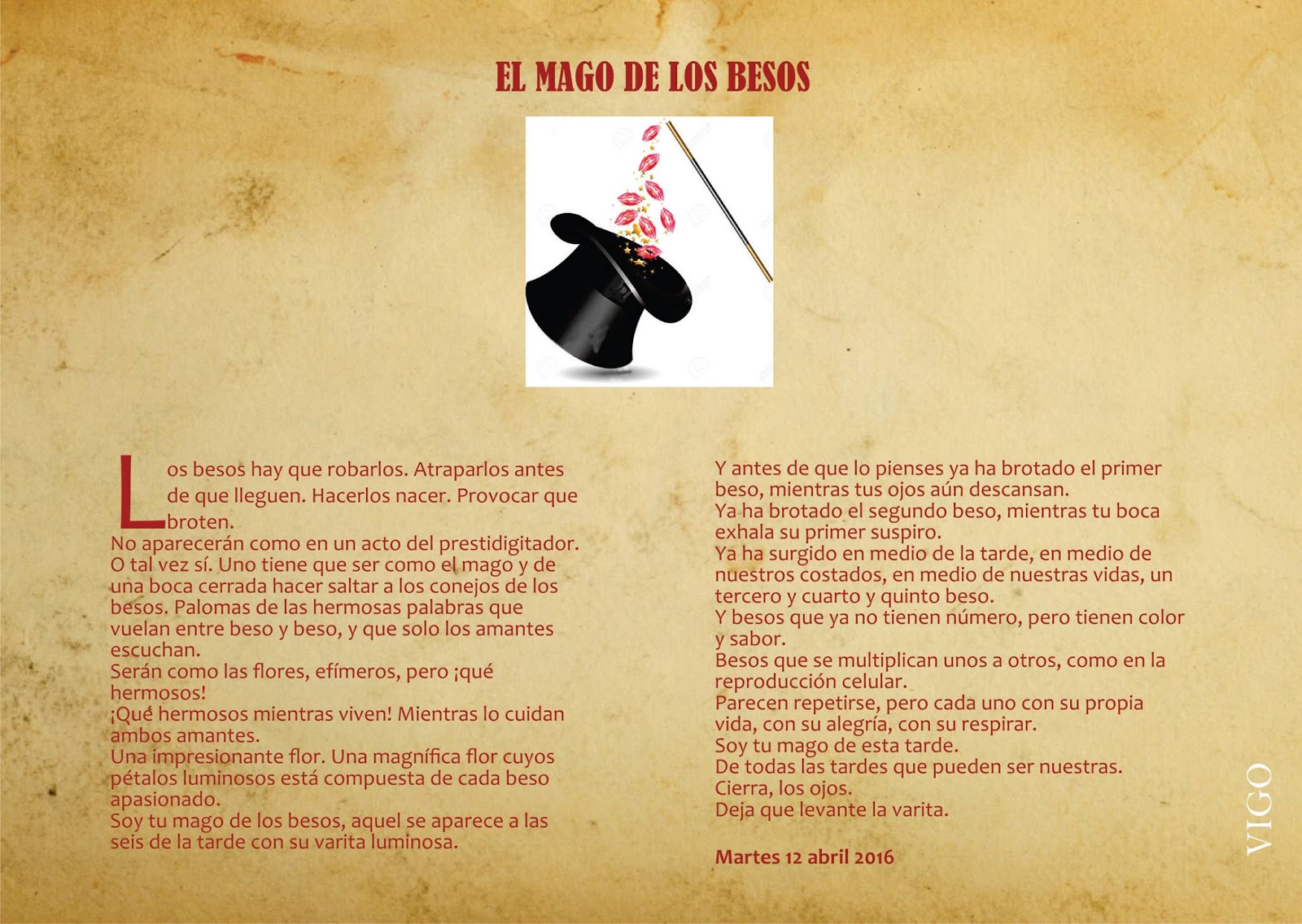 EL MAGO DE LOS BESOS

Los besos hay que robarlos. Atraparlos antes de que lleguen. Hacerlos nacer. Provocar que broten.

No aparecerán como en un acto del prestidigitador. O tal vez sí. Uno tiene que ser como el mago y de una boca cerrada hacer saltar a los conejos de los besos. Palomas de las hermosas palabras que vuelan entre beso y beso, y que solo los amantes escuchan.

Serán como las flores, efímeros, pero ¡qué hermosos!

¡Qué hermosos mientras viven! Mientras lo cuidan ambos amantes.

Una impresionante flor. Una magnífica flor cuyos pétalos luminosos está compuesta de cada beso apasionado.

Soy tu mago de los besos, aquel se aparece a las seis de la tarde con su varita luminosa.

Y antes de que lo pienses ya ha brotado el primer beso, mientras tus ojos aún descansan.

Ya ha brotado el segundo beso, mientras tu boca exhala su primer suspiro.

Ya ha surgido en medio de la tarde, en medio de nuestros costados, en medio de nuestras vidas, un tercero y cuarto y quinto beso.

Y besos que ya no tienen número, pero tienen color y sabor.

Besos que se multiplican unos a otros, como en la reproducción celular.

Parecen repetirse, pero cada uno con su propia vida, con su alegría, con su respirar.

Soy tu mago de esta tarde.

De todas las tardes que pueden ser nuestras.

Cierra, los ojos.

Deja que levante la varita.

Martes 12 abril 2016

VIGO